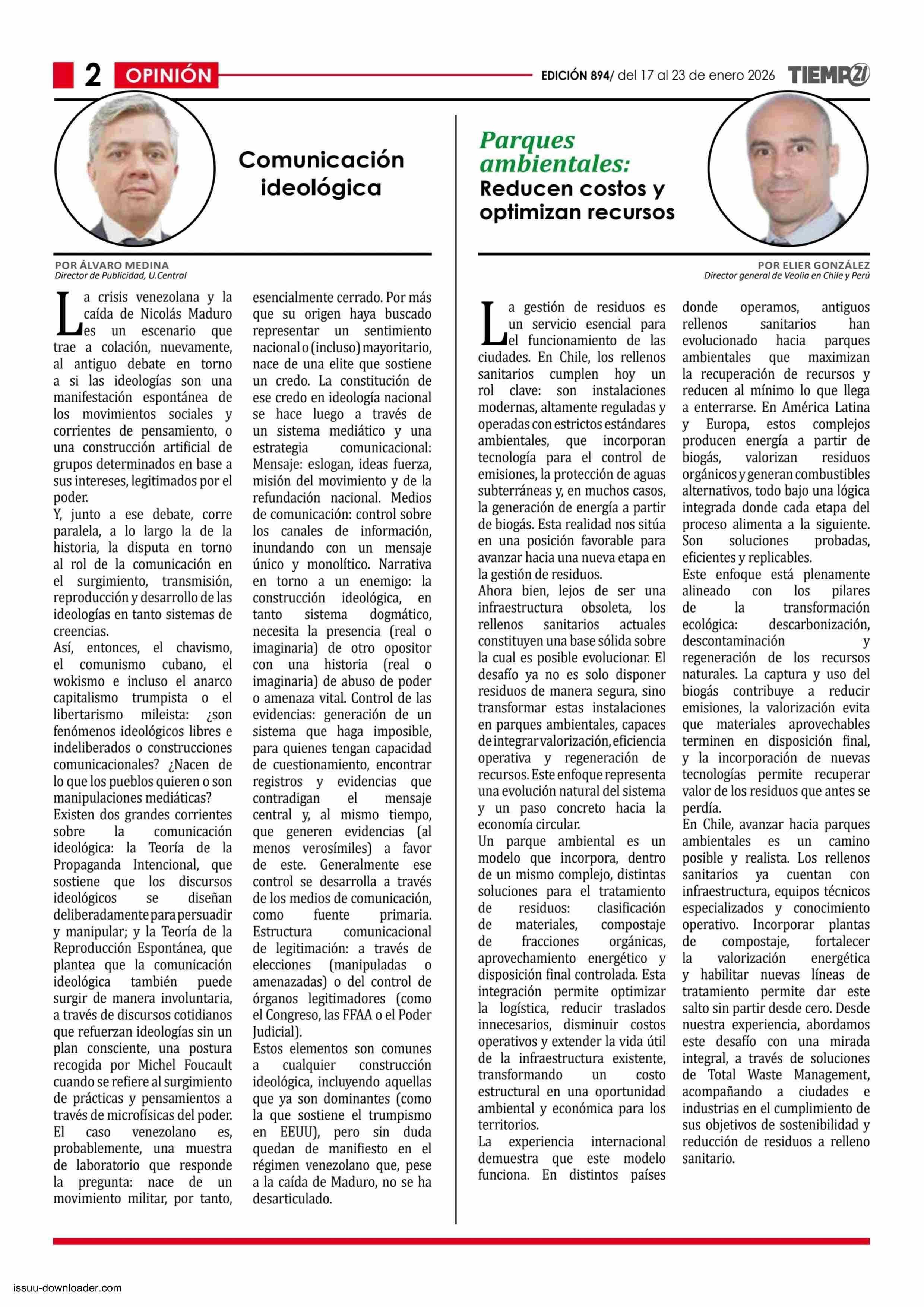 2 OPINIÓN

EDICIÓN 894/ del 17 al 23 de enero 2026 TIEMPO21

Comunicación ideológica

POR ÁLVARO MEDINA
Director de Publicidad, U.Central

La crisis venezolana y la caída de Nicolás Maduro es un escenario que trae a colación, nuevamente, al antiguo debate en torno a si las ideologías son una manifestación espontánea de los movimientos sociales y corrientes de pensamiento, o una construcción artificial de grupos determinados en base a sus intereses, legitimados por el poder.
Y, junto a ese debate, corre paralela, a lo largo la de la historia, la disputa en torno al rol de la comunicación en el surgimiento, transmisión, reproducción y desarrollo de las ideologías en tanto sistemas de creencias.
Así, entonces, el chavismo, el comunismo cubano, el wokismo e incluso el anarco capitalismo trumpista o el libertarismo mileista: ¿son fenómenos ideológicos libres e indeliberados o construcciones comunicacionales? ¿Nacen de lo que los pueblos quieren o son manipulaciones mediáticas?
Existen dos grandes corrientes sobre la comunicación ideológica: la Teoría de la Propaganda Intencional, que sostiene que los discursos ideológicos se diseñan deliberadamente para persuadir y manipular; y la Teoría de la Reproducción Espontánea, que plantea que la comunicación ideológica también puede surgir de manera involuntaria, a través de discursos cotidianos que refuerzan ideologías sin un plan consciente, una postura recogida por Michel Foucault cuando se refiere al surgimiento de prácticas y pensamientos a través de microfísicas del poder.
El caso venezolano es, probablemente, una muestra de laboratorio que responde la pregunta: nace de un movimiento militar, por tanto, esencialmente cerrado. Por más que su origen haya buscado representar un sentimiento nacional o (incluso) mayoritario, nace de una elite que sostiene un credo. La constitución de ese credo en ideología nacional se hace luego a través de un sistema mediático y una estrategia comunicacional: Mensaje: eslogan, ideas fuerza, misión del movimiento y de la refundación nacional. Medios de comunicación: control sobre los canales de información, inundando con un mensaje único y monolítico. Narrativa en torno a un enemigo: la construcción ideológica, en tanto sistema dogmático, necesita la presencia (real o imaginaria) de otro opositor con una historia (real o imaginaria) de abuso de poder o amenaza vital. Control de las evidencias: generación de un sistema que haga imposible, para quienes tengan capacidad de cuestionamiento, encontrar registros y evidencias que contradigan el mensaje central y, al mismo tiempo, que generen evidencias (al menos verosímiles) a favor de este. Generalmente ese control se desarrolla a través de los medios de comunicación, como fuente primaria. Estructura comunicacional de legitimación: a través de elecciones (manipuladas o amenazadas) o del control de órganos legitimadores (como el Congreso, las FFAA o el Poder Judicial).
Estos elementos son comunes a cualquier construcción ideológica, incluyendo aquellas que ya son dominantes (como la que sostiene el trumpismo en EEUU), pero sin duda quedan de manifiesto en el régimen venezolano que, pese a la caída de Maduro, no se ha desarticulado.

Parques ambientales:
Reducen costos y optimizan recursos

POR ELIER GONZÁLEZ
Director general de Veolia en Chile y Perú

La gestión de residuos es un servicio esencial para el funcionamiento de las ciudades. En Chile, los rellenos sanitarios cumplen hoy un rol clave: son instalaciones modernas, altamente reguladas y operadas con estrictos estándares ambientales, que incorporan tecnología para el control de emisiones, la protección de aguas subterráneas y, en muchos casos, la generación de energía a partir de biogás. Esta realidad nos sitúa en una posición favorable para avanzar hacia una nueva etapa en la gestión de residuos.
Ahora bien, lejos de ser una infraestructura obsoleta, los rellenos sanitarios actuales constituyen una base sólida sobre la cual es posible evolucionar. El desafío ya no es solo disponer residuos de manera segura, sino transformar estas instalaciones en parques ambientales, capaces de integrar valorización, eficiencia operativa y regeneración de recursos. Este enfoque representa una evolución natural del sistema y un paso concreto hacia la economía circular.
Un parque ambiental es un modelo que incorpora, dentro de un mismo complejo, distintas soluciones para el tratamiento de residuos: clasificación de materiales, compostaje de fracciones orgánicas, aprovechamiento energético y disposición final controlada. Esta integración permite optimizar la logística, reducir traslados innecesarios, disminuir costos operativos y extender la vida útil de la infraestructura existente, transformando un costo estructural en una oportunidad ambiental y económica para los territorios.
La experiencia internacional demuestra que este modelo funciona. En distintos países donde operamos, antiguos rellenos sanitarios han evolucionado hacia parques ambientales que maximizan la recuperación de recursos y reducen al mínimo lo que llega a enterrarse. En América Latina y Europa, estos complejos producen energía a partir de biogás, valorizan residuos orgánicos y generan combustibles alternativos, todo bajo una lógica integrada donde cada etapa del proceso alimenta a la siguiente. Son soluciones probadas, eficientes y replicables.
Este enfoque está plenamente alineado con los pilares de la transformación ecológica: descarbonización, descontaminación y regeneración de los recursos naturales. La captura y uso del biogás contribuye a reducir emisiones, la valorización evita que materiales aprovechables terminen en disposición final, y la incorporación de nuevas tecnologías permite recuperar valor de los residuos que antes se perdía.
En Chile, avanzar hacia parques ambientales es un camino posible y realista. Los rellenos sanitarios ya cuentan con infraestructura, equipos técnicos especializados y conocimiento operativo. Incorporar plantas de compostaje, fortalecer la valorización energética y habilitar nuevas líneas de tratamiento permite dar este salto sin partir desde cero. Desde nuestra experiencia, abordamos este desafío con una mirada integral, a través de soluciones de Total Waste Management, acompañando a ciudades e industrias en el cumplimiento de sus objetivos de sostenibilidad y reducción de residuos a relleno sanitario.

issuu-downloader.com